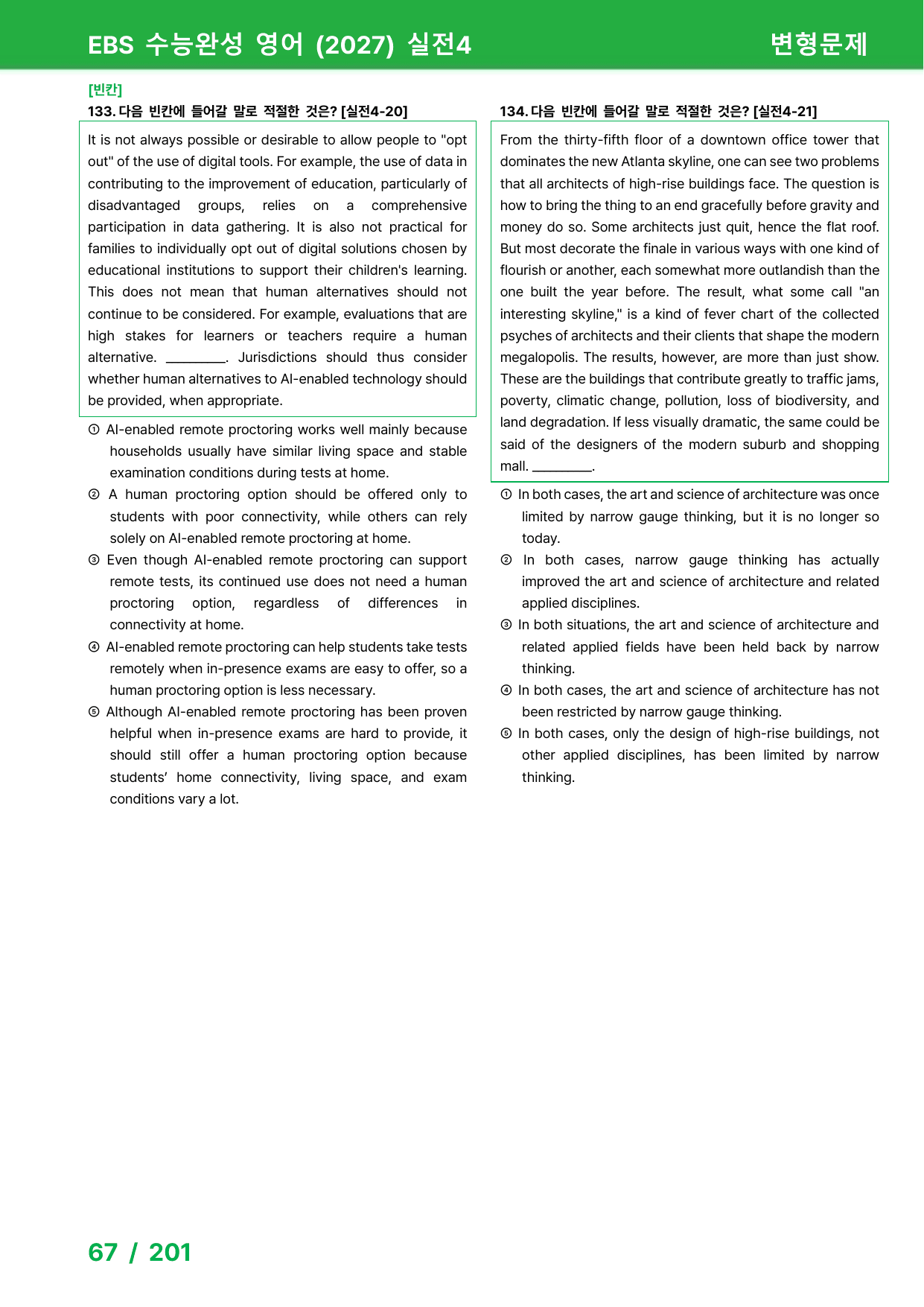 EBS 수능완성 영어 (2027) 실전4

변형문제

[빈칸]

133. 다음 빈칸에 들어갈 말로 적절한 것은? [실전4-20]

It is not always possible or desirable to allow people to "opt out" of the use of digital tools. For example, the use of data in contributing to the improvement of education, particularly of disadvantaged groups, relies on a comprehensive participation in data gathering. It is also not practical for families to individually opt out of digital solutions chosen by educational institutions to support their children's learning. This does not mean that human alternatives should not continue to be considered. For example, evaluations that are high stakes for learners or teachers require a human alternative. ____. Jurisdictions should thus consider whether human alternatives to AI-enabled technology should be provided, when appropriate.

① AI-enabled remote proctoring works well mainly because households usually have similar living space and stable examination conditions during tests at home.

② A human proctoring option should be offered only to students with poor connectivity, while others can rely solely on AI-enabled remote proctoring at home.

③ Even though AI-enabled remote proctoring can support remote tests, its continued use does not need a human proctoring option, regardless of differences in connectivity at home.

④ AI-enabled remote proctoring can help students take tests remotely when in-presence exams are easy to offer, so a human proctoring option is less necessary.

⑤ Although AI-enabled remote proctoring has been proven helpful when in-presence exams are hard to provide, it should still offer a human proctoring option because students' home connectivity, living space, and exam conditions vary a lot.

134. 다음 빈칸에 들어갈 말로 적절한 것은? [실전4-21]

From the thirty-fifth floor of a downtown office tower that dominates the new Atlanta skyline, one can see two problems that all architects of high-rise buildings face. The question is how to bring the thing to an end gracefully before gravity and money do so. Some architects just quit, hence the flat roof. But most decorate the finale in various ways with one kind of flourish or another, each somewhat more outlandish than the one built the year before. The result, what some call "an interesting skyline," is a kind of fever chart of the collected psyches of architects and their clients that shape the modern megalopolis. The results, however, are more than just show. These are the buildings that contribute greatly to traffic jams, poverty, climatic change, pollution, loss of biodiversity, and land degradation. If less visually dramatic, the same could be said of the designers of the modern suburb and shopping mall. ____.

① In both cases, the art and science of architecture was once limited by narrow gauge thinking, but it is no longer so today.

② In both cases, narrow gauge thinking has actually improved the art and science of architecture and related applied disciplines.

③ In both situations, the art and science of architecture and related applied fields have been held back by narrow thinking.

④ In both cases, the art and science of architecture has not been restricted by narrow gauge thinking.

⑤ In both cases, only the design of high-rise buildings, not other applied disciplines, has been limited by narrow thinking.

67 / 201